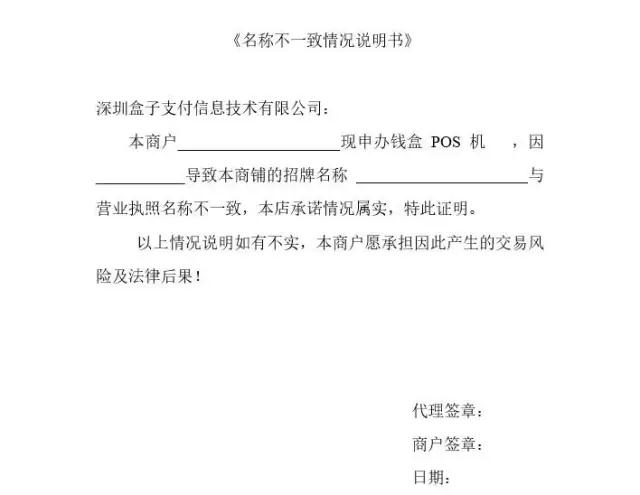 《名称不一致情况说明书》

深圳盒子支付信息技术有限公司：

本商户____________________现申办钱盒 POS 机 ，因__________导致本商铺的招牌名称 ____________________与营业执照名称不一致，本店承诺情况属实，特此证明。

以上情况说明如有不实，本商户愿承担因此产生的交易风险及法律后果！

代理签章：

商户签章：

日期：